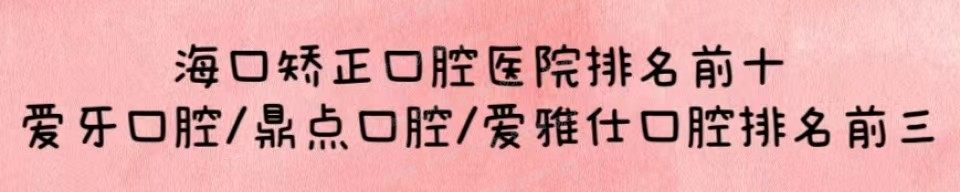 海口矫正口腔医院排名前十
爱牙口腔/鼎点口腔/爱雅仕口腔排名前三